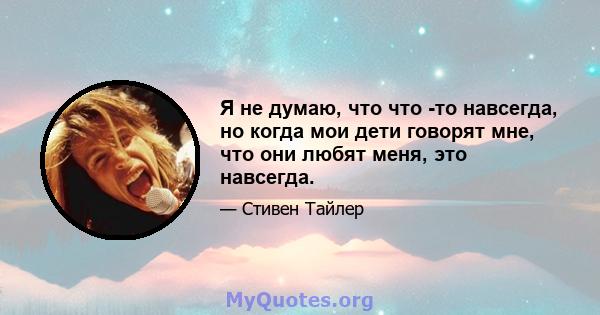 Я не думаю, что что -то навсегда, но когда мои дети говорят мне, что они любят меня, это навсегда.

— Стивен Тайлер

MyQuotes.org